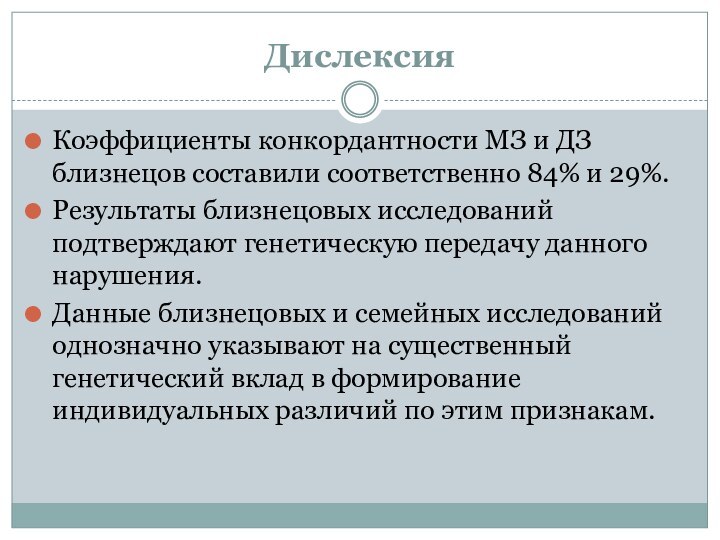 Дислексия

Коэффициенты конкордантности МЗ и ДЗ близнецов составили соответственно 84% и 29%.

Результаты близнецовых исследований подтверждают генетическую передачу данного нарушения.

Данные близнецовых и семейных исследований однозначно указывают на существенный генетический вклад в формирование индивидуальных различий по этим признакам.